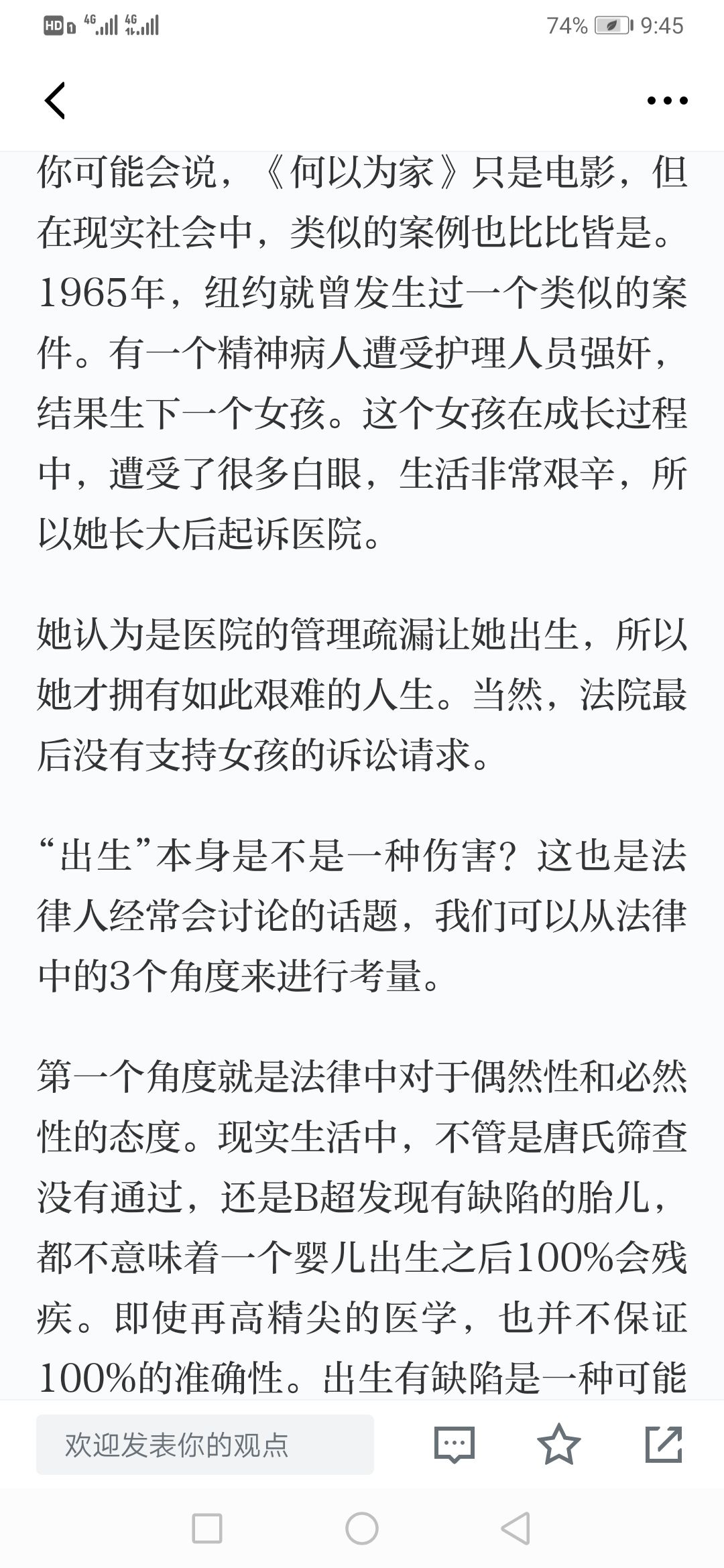 HD 4G 4G 74% 9:45

你可能会说，《何以为家》只是电影，但在现实社会中，类似的案例也比比皆是。1965年，纽约就曾发生过一个类似的案件。有一个精神病人遭受护理人员强奸，结果生下一个女孩。这个女孩在成长过程中，遭受了很多白眼，生活非常艰辛，所以她长大后起诉医院。

她认为是医院的管理疏漏让她出生，所以她才拥有如此艰难的人生。当然，法院最后没有支持女孩的诉讼请求。

“出生”本身是不是一种伤害？这也是法律人经常会讨论的话题，我们可以从法律中的3个角度来进行考量。

第一个角度就是法律中对于偶然性和必然性的态度。现实生活中，不管是唐氏筛查没有通过，还是B超发现有缺陷的胎儿，都不意味着一个婴儿出生之后100%会残疾。即使再高精尖的医学，也并不保证100%的准确性。出生有缺陷是一种可能

欢迎发表你的观点